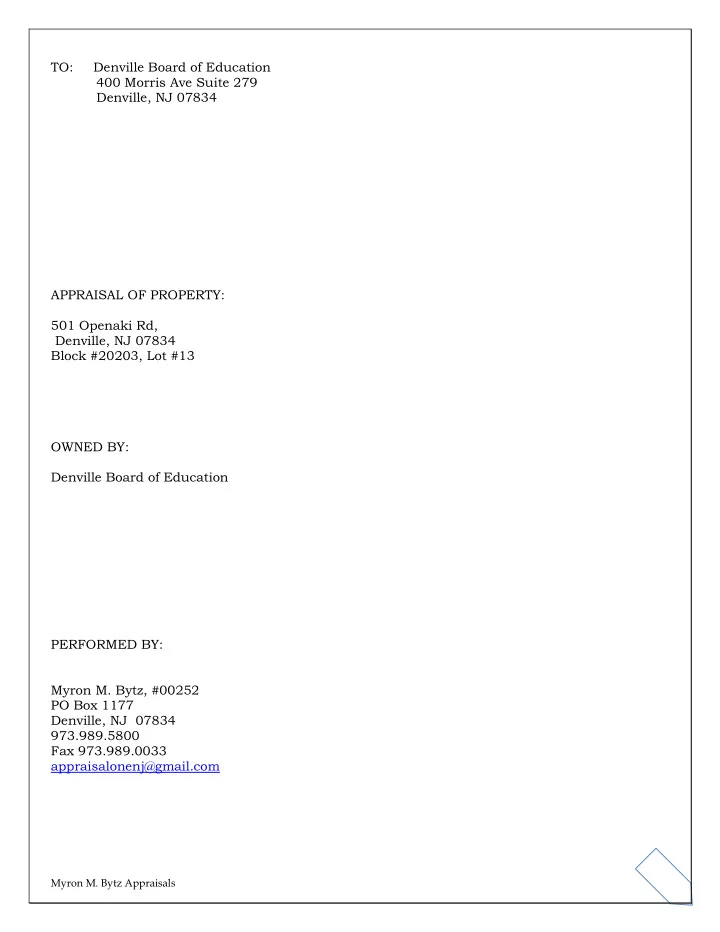 TO: Denville Board of Education
400 Morris Ave Suite 279
Denville, NJ 07834

APPRAISAL OF PROPERTY:

501 Openaki Rd,
Denville, NJ 07834
Block #20203, Lot #13

OWNED BY:

Denville Board of Education

PERFORMED BY:

Myron M. Bytz, #00252
PO Box 1177
Denville, NJ 07834
973.989.5800
Fax 973.989.0033
appraisalonenj@gmail.com

Myron M. Bytz Appraisals